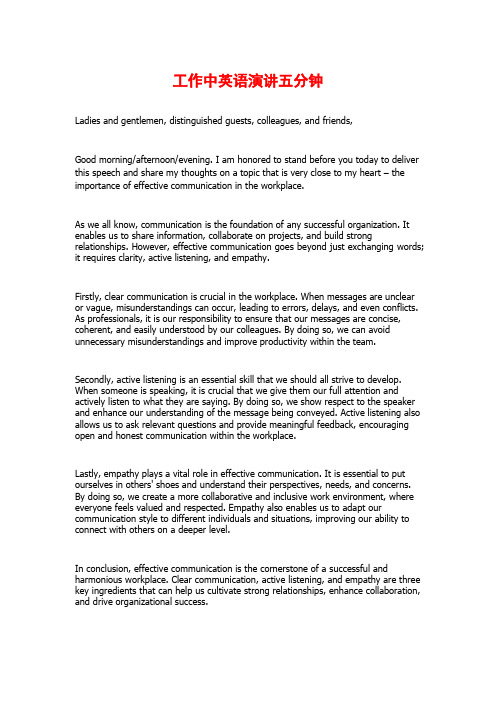 工作中英语演讲五分钟

Ladies and gentlemen, distinguished guests, colleagues, and friends,

Good morning/afternoon/evening. I am honored to stand before you today to deliver this speech and share my thoughts on a topic that is very close to my heart – the importance of effective communication in the workplace.

As we all know, communication is the foundation of any successful organization. It enables us to share information, collaborate on projects, and build strong relationships. However, effective communication goes beyond just exchanging words; it requires clarity, active listening, and empathy.

Firstly, clear communication is crucial in the workplace. When messages are unclear or vague, misunderstandings can occur, leading to errors, delays, and even conflicts. As professionals, it is our responsibility to ensure that our messages are concise, coherent, and easily understood by our colleagues. By doing so, we can avoid unnecessary misunderstandings and improve productivity within the team.

Secondly, active listening is an essential skill that we should all strive to develop. When someone is speaking, it is crucial that we give them our full attention and actively listen to what they are saying. By doing so, we show respect to the speaker and enhance our understanding of the message being conveyed. Active listening also allows us to ask relevant questions and provide meaningful feedback, encouraging open and honest communication within the workplace.

Lastly, empathy plays a vital role in effective communication. It is essential to put ourselves in others' shoes and understand their perspectives, needs, and concerns. By doing so, we create a more collaborative and inclusive work environment, where everyone feels valued and respected. Empathy also enables us to adapt our communication style to different individuals and situations, improving our ability to connect with others on a deeper level.

In conclusion, effective communication is the cornerstone of a successful and harmonious workplace. Clear communication, active listening, and empathy are three key ingredients that can help us cultivate strong relationships, enhance collaboration, and drive organizational success.